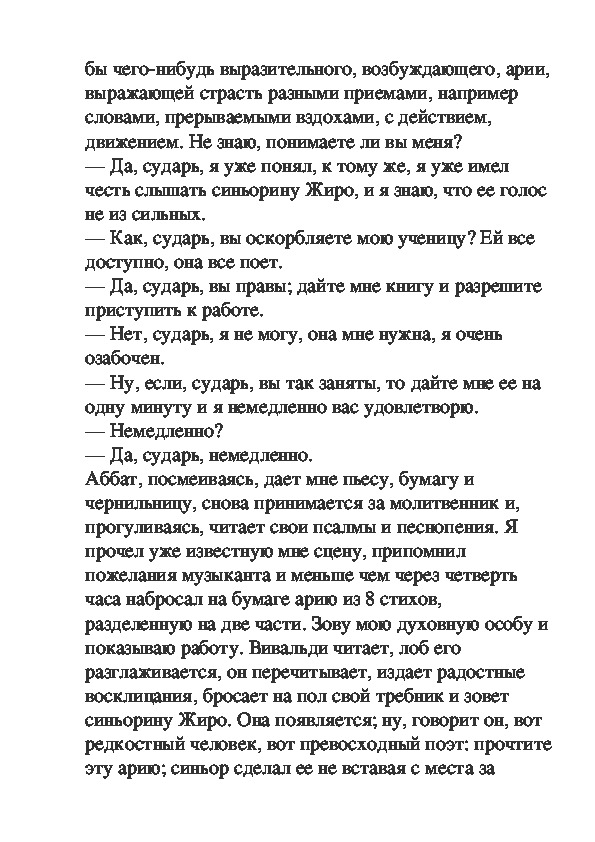 бы чего-нибудь выразительного, возбуждающего, арии, выражающей страсть разными приемами, например словами, прерываемыми вздохами, с действием, движением. Не знаю, понимаете ли вы меня?
— Да, сударь, я уже понял, к тому же, я уже имел честь слышать синьорину Жиро, и я знаю, что ее голос не из сильных.
— Как, сударь, вы оскорбляете мою ученицу? Ей все доступно, она все поет.
— Да, сударь, вы правы; дайте мне книгу и разрешите приступить к работе.
— Нет, сударь, я не могу, она мне нужна, я очень озабочен.
— Ну, если, сударь, вы так заняты, то дайте мне ее на одну минуту и я немедленно вас удовлетворю.
— Немедленно?
— Да, сударь, немедленно.
Аббат, посмеиваясь, дает мне пьесу, бумагу и чернильницу, снова принимается за молитвенник и, прогуливаясь, читает свои псалмы и песнопения. Я прочел уже известную мне сцену, припомнил пожелания музыканта и меньше чем через четверть часа набросал на бумаге арию из 8 стихов, разделенную на две части. Зову мою духовную особу и показываю работу. Вивальди читает, лоб его разглаживается, он перечитывает, издает радостные восклицания, бросает на пол свой требник и зовет синьорину Жиро. Она появляется; ну, говорит он, вот редкостный человек, вот превосходный поэт: прочтите эту арию; синьор сделал ее не вставая с места за